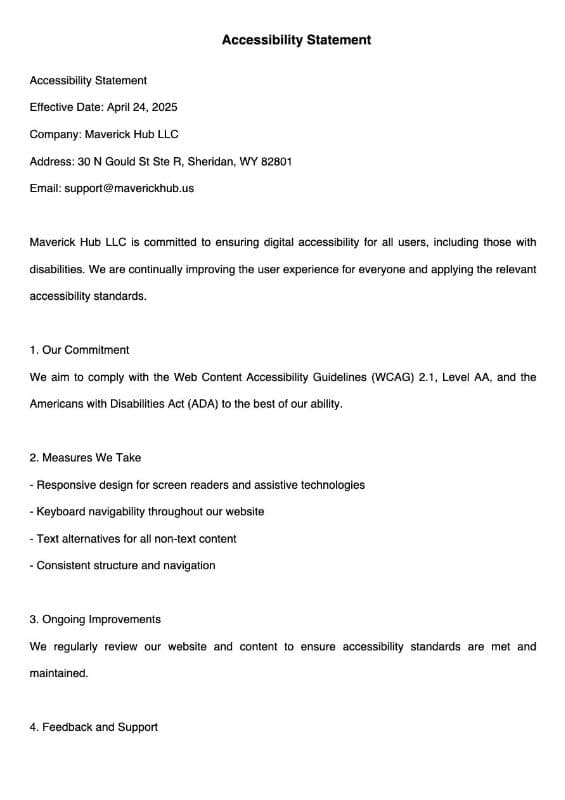 Accessibility Statement

Accessibility Statement

Effective Date: April 24, 2025

Company: Maverick Hub LLC

Address: 30 N Gould St Ste R, Sheridan, WY 82801

Email: support@maverickhub.us

Maverick Hub LLC is committed to ensuring digital accessibility for all users, including those with disabilities. We are continually improving the user experience for everyone and applying the relevant accessibility standards.

1. Our Commitment
We aim to comply with the Web Content Accessibility Guidelines (WCAG) 2.1, Level AA, and the Americans with Disabilities Act (ADA) to the best of our ability.

2. Measures We Take
- Responsive design for screen readers and assistive technologies
- Keyboard navigability throughout our website
- Text alternatives for all non-text content
- Consistent structure and navigation

3. Ongoing Improvements
We regularly review our website and content to ensure accessibility standards are met and maintained.

4. Feedback and Support